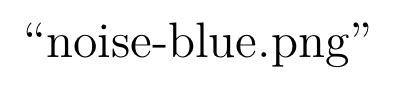 “noise-blue.png”